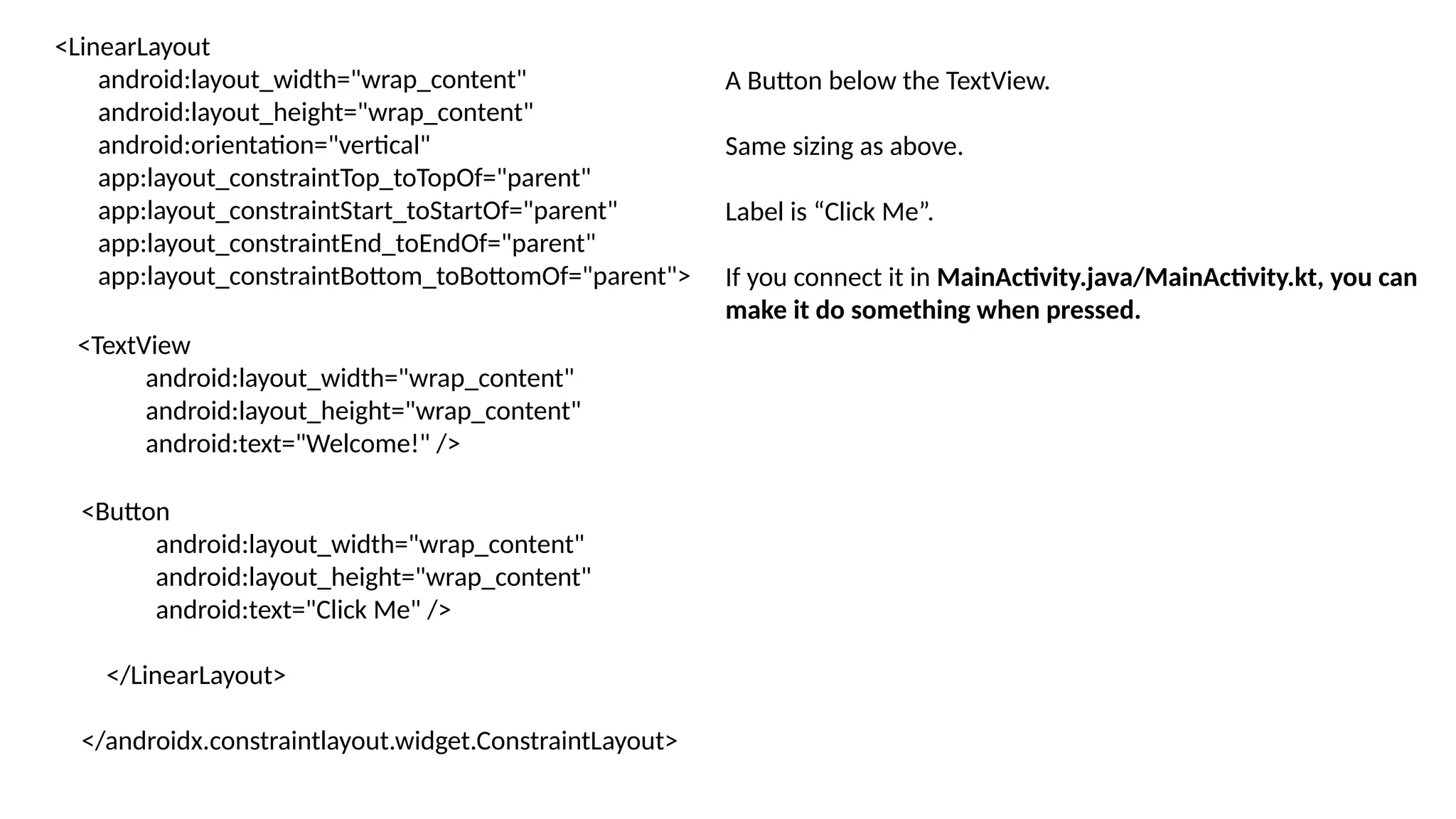 <LinearLayout
android:layout_width="wrap_content"
android:layout_height="wrap_content"
android:orientation="vertical"
app:layout_constraintTop_toTopOf="parent"
app:layout_constraintStart_toStartOf="parent"
app:layout_constraintEnd_toEndOf="parent"
app:layout_constraintBottom_toBottomOf="parent">

<TextView
android:layout_width="wrap_content"
android:layout_height="wrap_content"
android:text="Welcome!" />

<Button
android:layout_width="wrap_content"
android:layout_height="wrap_content"
android:text="Click Me" />

</LinearLayout>

</androidx.constraintlayout.widget.ConstraintLayout>

A Button below the TextView.

Same sizing as above.

Label is "Click Me".

If you connect it in MainActivity.java/MainActivity.kt, you can make it do something when pressed.